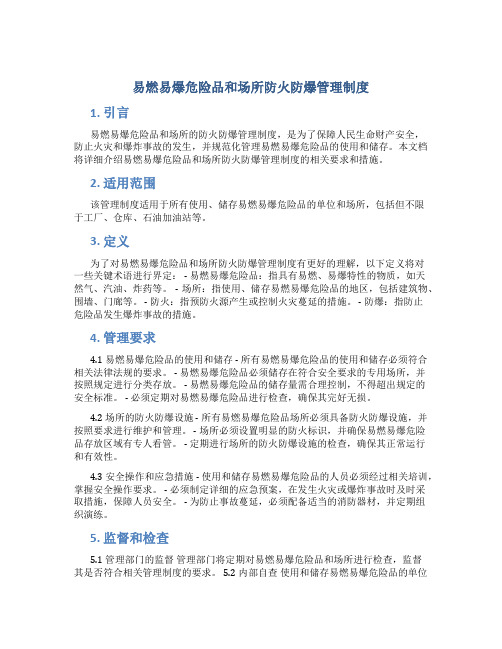 易燃易爆危险品和场所防火防爆管理制度

1. 引言

易燃易爆危险品和场所的防火防爆管理制度，是为了保障人民生命财产安全，防止火灾和爆炸事故的发生，并规范化管理易燃易爆危险品的使用和储存。本文档将详细介绍易燃易爆危险品和场所防火防爆管理制度的相关要求和措施。

2. 适用范围

该管理制度适用于所有使用、储存易燃易爆危险品的单位和场所，包括但不限于工厂、仓库、石油加油站等。

3. 定义

为了对易燃易爆危险品和场所防火防爆管理制度有更好的理解，以下定义将对一些关键术语进行界定： - 易燃易爆危险品：指具有易燃、易爆特性的物质，如天然气、汽油、炸药等。 - 场所：指使用、储存易燃易爆危险品的地区，包括建筑物、围墙、门廊等。 - 防火：指预防火源产生或控制火灾蔓延的措施。 - 防爆：指防止危险品发生爆炸事故的措施。

4. 管理要求

4.1 易燃易爆危险品的使用和储存 - 所有易燃易爆危险品的使用和储存必须符合相关法律法规的要求。 - 易燃易爆危险品必须储存在符合安全要求的专用场所，并按照规定进行分类存放。 - 易燃易爆危险品的储存量需合理控制，不得超出规定的安全标准。 - 必须定期对易燃易爆危险品进行检查，确保其完好无损。

4.2 场所的防火防爆设施 - 所有易燃易爆危险品场所必须具备防火防爆设施，并按照要求进行维护和管理。 - 场所必须设置明显的防火标识，并确保易燃易爆危险品存放区域有专人看管。 - 定期进行场所的防火防爆设施的检查，确保其正常运行和有效性。

4.3 安全操作和应急措施 - 使用和储存易燃易爆危险品的人员必须经过相关培训，掌握安全操作要求。 - 必须制定详细的应急预案，在发生火灾或爆炸事故时及时采取措施，保障人员安全。 - 为防止事故蔓延，必须配备适当的消防器材，并定期组织演练。

5. 监督和检查

5.1 管理部门的监督 管理部门将定期对易燃易爆危险品和场所进行检查，监督其是否符合相关管理制度的要求。 5.2 内部自查 使用和储存易燃易爆危险品的单位